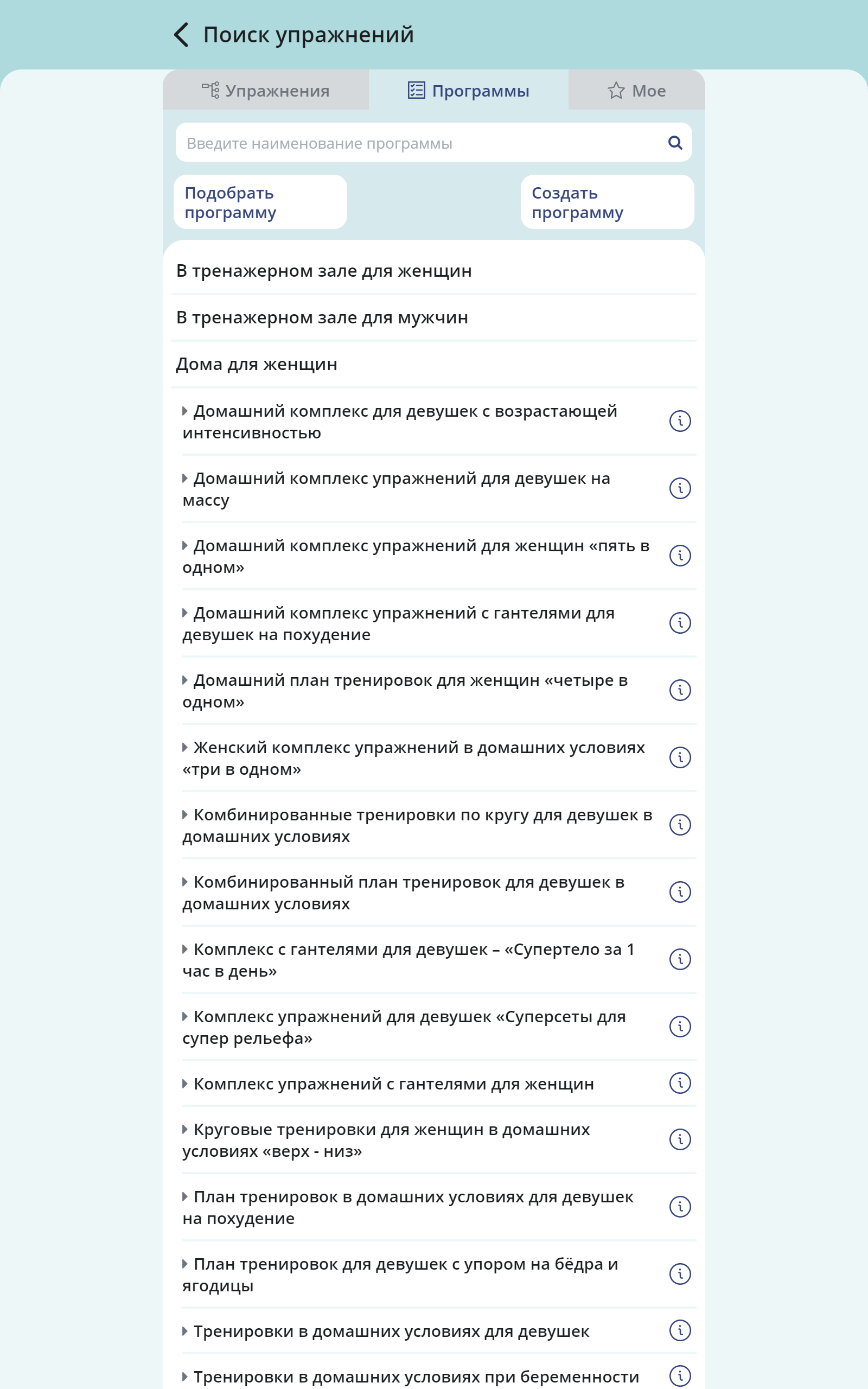 Поиск упражнений

Упражнения
Программы
Мое

Введите наименование программы

Подобрать программу

Создать программу

В тренажерном зале для женщин

В тренажерном зале для мужчин

Дома для женщин

Домашний комплекс для девушек с возрастающей интенсивностью

Домашний комплекс упражнений для девушек на массу

Домашний комплекс упражнений для женщин «пять в одном»

Домашний комплекс упражнений с гантелями для девушек на похудение

Домашний план тренировок для женщин «четыре в одном»

Женский комплекс упражнений в домашних условиях «три в одном»

Комбинированные тренировки по кругу для девушек в домашних условиях

Комбинированный план тренировок для девушек в домашних условиях

Комплекс с гантелями для девушек – «Супертело за 1 час в день»

Комплекс упражнений для девушек «Суперсеты для супер рельефа»

Комплекс упражнений с гантелями для женщин

Круговые тренировки для женщин в домашних условиях «верх - низ»

План тренировок в домашних условиях для девушек на похудение

План тренировок для девушек с упором на бёдра и ягодицы

Тренировки в домашних условиях для девушек

Тренировки в домашних условиях при беременности